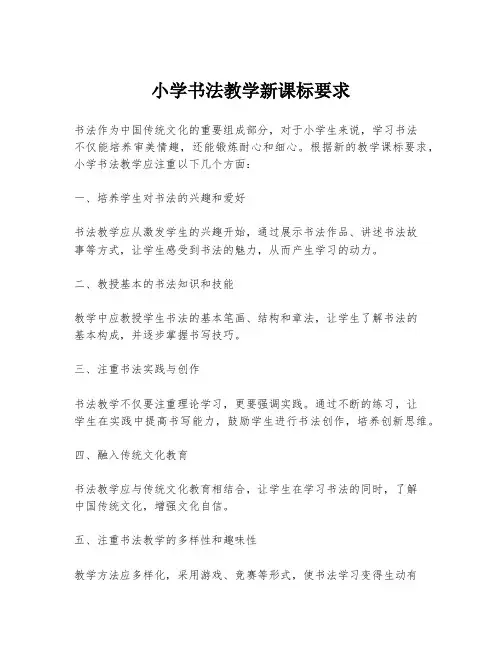 小学书法教学新课标要求

书法作为中国传统文化的重要组成部分，对于小学生来说，学习书法不仅能培养审美情趣，还能锻炼耐心和细心。根据新的教学课标要求，小学书法教学应注重以下几个方面：

一、培养学生对书法的兴趣和爱好

书法教学应从激发学生的兴趣开始，通过展示书法作品、讲述书法故事等方式，让学生感受到书法的魅力，从而产生学习的动力。

二、教授基本的书法知识和技能

教学中应教授学生书法的基本笔画、结构和章法，让学生了解书法的基本构成，并逐步掌握书写技巧。

三、注重书法实践与创作

书法教学不仅要注重理论学习，更要强调实践。通过不断的练习，让学生在实践中提高书写能力，鼓励学生进行书法创作，培养创新思维。

四、融入传统文化教育

书法教学应与传统文化教育相结合，让学生在学习书法的同时，了解中国传统文化，增强文化自信。

五、注重书法教学的多样性和趣味性

教学方法应多样化，采用游戏、竞赛等形式，使书法学习变得生动有